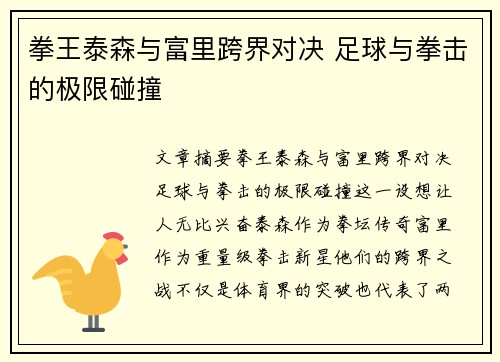 拳王泰森与富里跨界对决 足球与拳击的极限碰撞

文章摘要拳王泰森与富里跨界对决足球与拳击的极限碰撞这一设想让人无比兴奋泰森作为拳坛传奇富里作为重量级拳击新星他们的跨界之战不仅是体育界的突破也代表了两